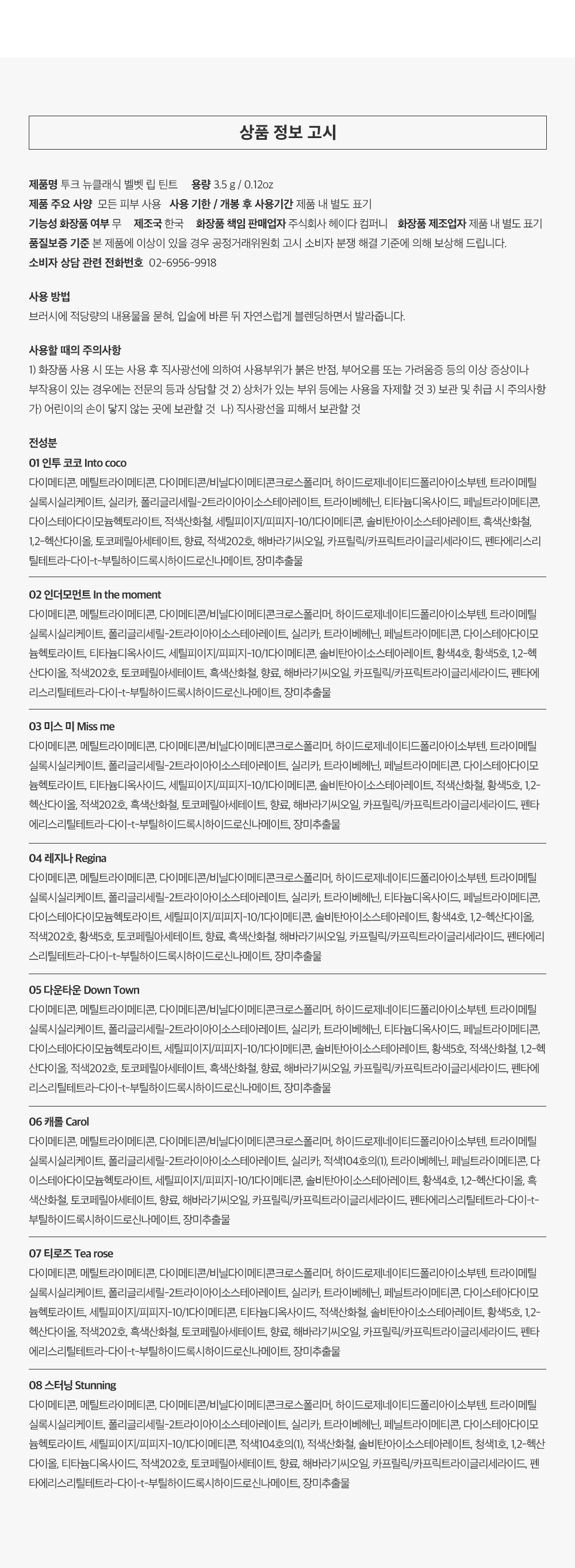 상품 정보 고시

제품명 투크 뉴클래식 벨벳 립 틴트 용량 3.5 g / 0.12oz
제품 주요 사양 모든 피부 사용 사용 기한 / 개봉 후 사용기간 제품 내 별도 표기
기능성 화장품 여부 무 제조국 한국 화장품 책임 판매업자 주식회사 헤이다 컴퍼니 화장품 제조업자 제품 내 별도 표기
품질보증 기준 본 제품에 이상이 있을 경우 공정거래위원회 고시 소비자 분쟁 해결 기준에 의해 보상해 드립니다.
소비자 상담 관련 전화번호 02-6956-9918

사용 방법
브러시에 적당량의 내용물을 묻혀, 입술에 바른 뒤 자연스럽게 블렌딩하면서 발라줍니다.

사용할 때의 주의사항
1) 화장품 사용 시 또는 사용 후 직사광선에 의하여 사용부위가 붉은 반점, 부어오름 또는 가려움증 등의 이상 증상이나 부작용이 있는 경우에는 전문의 등과 상담할 것 2) 상처가 있는 부위 등에는 사용을 자제할 것 3) 보관 및 취급 시 주의사항 가) 어린이의 손이 닿지 않는 곳에 보관할 것 나) 직사광선을 피해서 보관할 것

전성분
01 인투 코코 Into coco
다이메티콘, 메틸트라이메티콘, 다이메티콘/비닐다이메티콘크로스폴리머, 하이드로제네이티드폴리아이소부텐, 트라이메틸실록시실리케이트, 실리카, 폴리글리세릴-2트라이아이소스테아레이트, 트라이베헤닌, 티타늄디옥사이드, 페닐트라이메티콘, 다이스테아다이모늄헥토라이트, 적색산화철, 세틸피이지/피피지-10/1다이메티콘, 솔비탄아이소스테아레이트, 흑색산화철, 1,2-헥산다이올, 토코페릴아세테이트, 향료, 적색202호, 해바라기씨오일, 카프릴릭/카프릭트라이글리세라이드, 펜타에리스리틸테트라-다이-t-부틸하이드록시하이드로신나메이트, 장미추출물

02 인더모먼트 In the moment
다이메티콘, 메틸트라이메티콘, 다이메티콘/비닐다이메티콘크로스폴리머, 하이드로제네이티드폴리아이소부텐, 트라이메틸실록시실리케이트, 폴리글리세릴-2트라이아이소스테아레이트, 실리카, 트라이베헤닌, 페닐트라이메티콘, 다이스테아다이모늄헥토라이트, 티타늄디옥사이드, 세틸피이지/피피지-10/1다이메티콘, 솔비탄아이소스테아레이트, 황색4호, 황색5호, 1,2-헥산다이올, 적색202호, 토코페릴아세테이트, 흑색산화철, 향료, 해바라기씨오일, 카프릴릭/카프릭트라이글리세라이드, 펜타에리스리틸테트라-다이-t-부틸하이드록시하이드로신나메이트, 장미추출물

03 미스 미 Miss me
다이메티콘, 메틸트라이메티콘, 다이메티콘/비닐다이메티콘크로스폴리머, 하이드로제네이티드폴리아이소부텐, 트라이메틸실록시실리케이트, 폴리글리세릴-2트라이아이소스테아레이트, 실리카, 트라이베헤닌, 페닐트라이메티콘, 다이스테아다이모늄헥토라이트, 티타늄디옥사이드, 세틸피이지/피피지-10/1다이메티콘, 솔비탄아이소스테아레이트, 적색산화철, 황색5호, 1,2-헥산다이올, 적색202호, 흑색산화철, 토코페릴아세테이트, 향료, 해바라기씨오일, 카프릴릭/카프릭트라이글리세라이드, 펜타에리스리틸테트라-다이-t-부틸하이드록시하이드로신나메이트, 장미추출물

04 레지나 Regina
다이메티콘, 메틸트라이메티콘, 다이메티콘/비닐다이메티콘크로스폴리머, 하이드로제네이티드폴리아이소부텐, 트라이메틸실록시실리케이트, 폴리글리세릴-2트라이아이소스테아레이트, 실리카, 트라이베헤닌, 티타늄디옥사이드, 페닐트라이메티콘, 다이스테아다이모늄헥토라이트, 세틸피이지/피피지-10/1다이메티콘, 솔비탄아이소스테아레이트, 황색4호, 1,2-헥산다이올, 적색202호, 황색5호, 토코페릴아세테이트, 향료, 흑색산화철, 해바라기씨오일, 카프릴릭/카프릭트라이글리세라이드, 펜타에리스리틸테트라-다이-t-부틸하이드록시하이드로신나메이트, 장미추출물

05 다운타운 Down Town
다이메티콘, 메틸트라이메티콘, 다이메티콘/비닐다이메티콘크로스폴리머, 하이드로제네이티드폴리아이소부텐, 트라이메틸실록시실리케이트, 폴리글리세릴-2트라이아이소스테아레이트, 실리카, 트라이베헤닌, 티타늄디옥사이드, 페닐트라이메티콘, 다이스테아다이모늄헥토라이트, 세틸피이지/피피지-10/1다이메티콘, 솔비탄아이소스테아레이트, 황색5호, 적색산화철, 1,2-헥산다이올, 적색202호, 토코페릴아세테이트, 흑색산화철, 향료, 해바라기씨오일, 카프릴릭/카프릭트라이글리세라이드, 펜타에리스리틸테트라-다이-t-부틸하이드록시하이드로신나메이트, 장미추출물

06 캐롤 Carol
다이메티콘, 메틸트라이메티콘, 다이메티콘/비닐다이메티콘크로스폴리머, 하이드로제네이티드폴리아이소부텐, 트라이메틸실록시실리케이트, 폴리글리세릴-2트라이아이소스테아레이트, 실리카, 적색104호의(1), 트라이베헤닌, 페닐트라이메티콘, 다이스테아다이모늄헥토라이트, 세틸피이지/피피지-10/1다이메티콘, 솔비탄아이소스테아레이트, 황색4호, 1,2-헥산다이올, 흑색산화철, 토코페릴아세테이트, 향료, 해바라기씨오일, 카프릴릭/카프릭트라이글리세라이드, 펜타에리스리틸테트라-다이-t-부틸하이드록시하이드로신나메이트, 장미추출물

07 티로즈 Tea rose
다이메티콘, 메틸트라이메티콘, 다이메티콘/비닐다이메티콘크로스폴리머, 하이드로제네이티드폴리아이소부텐, 트라이메틸실록시실리케이트, 폴리글리세릴-2트라이아이소스테아레이트, 실리카, 트라이베헤닌, 페닐트라이메티콘, 다이스테아다이모늄헥토라이트, 세틸피이지/피피지-10/1다이메티콘, 티타늄디옥사이드, 적색산화철, 솔비탄아이소스테아레이트, 황색5호, 1,2-헥산다이올, 적색202호, 흑색산화철, 토코페릴아세테이트, 향료, 해바라기씨오일, 카프릴릭/카프릭트라이글리세라이드, 펜타에리스리틸테트라-다이-t-부틸하이드록시하이드로신나메이트, 장미추출물

08 스터닝 Stunning
다이메티콘, 메틸트라이메티콘, 다이메티콘/비닐다이메티콘크로스폴리머, 하이드로제네이티드폴리아이소부텐, 트라이메틸실록시실리케이트, 폴리글리세릴-2트라이아이소스테아레이트, 실리카, 트라이베헤닌, 페닐트라이메티콘, 다이스테아다이모늄헥토라이트, 세틸피이지/피피지-10/1다이메티콘, 적색104호의(1), 적색산화철, 솔비탄아이소스테아레이트, 청색1호, 1,2-헥산다이올, 티타늄디옥사이드, 적색202호, 토코페릴아세테이트, 향료, 해바라기씨오일, 카프릴릭/카프릭트라이글리세라이드, 펜타에리스리틸테트라-다이-t-부틸하이드록시하이드로신나메이트, 장미추출물